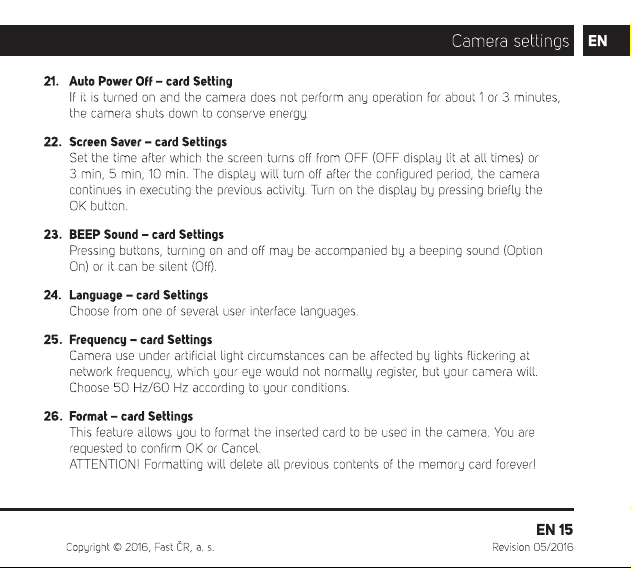 Camera settings EN

21. Auto Power Off – card Setting
If it is turned on and the camera does not perform any operation for about 1 or 3 minutes, the camera shuts down to conserve energy.

22. Screen Saver – card Settings
Set the time after which the screen turns off from OFF (OFF display lit at all times) or 3 min, 5 min, 10 min. The display will turn off after the configured period, the camera continues in executing the previous activity. Turn on the display by pressing briefly the OK button.

23. BEEP Sound – card Settings
Pressing buttons, turning on and off may be accompanied by a beeping sound (Option On) or it can be silent (Off).

24. Language – card Settings
Choose from one of several user interface languages.

25. Frequency – card Settings
Camera use under artificial light circumstances can be affected by lights flickering at network frequency, which your eye would not normally register, but your camera will. Choose 50 Hz/60 Hz according to your conditions.

26. Format – card Settings
This feature allows you to format the inserted card to be used in the camera. You are requested to confirm OK or Cancel.
ATTENTION! Formatting will delete all previous contents of the memory card forever!

EN 15

Copyright © 2016, Fast ČR, a. s.

Revision 05/2016